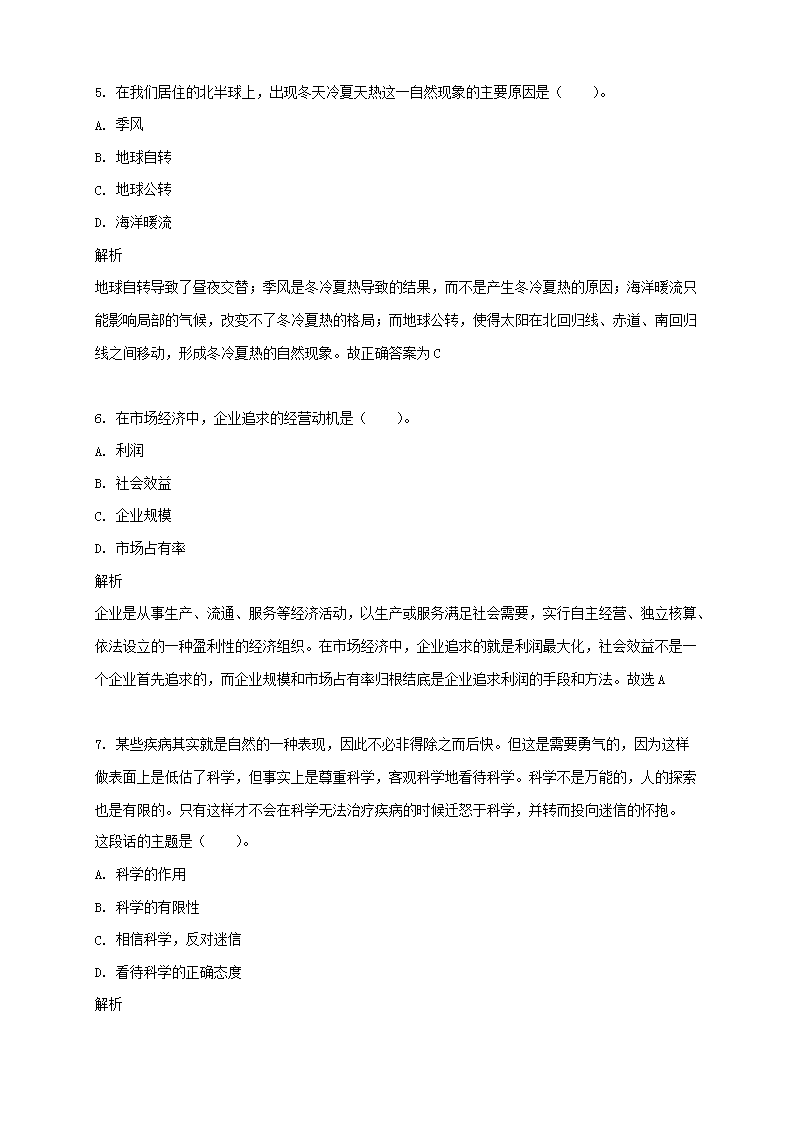 5. 在我们居住的北半球上，出现冬天冷夏天热这一自然现象的主要原因是（　　）。

A. 季风

B. 地球自转

C. 地球公转

D. 海洋暖流

解析

地球自转导致了昼夜交替；季风是冬冷夏热导致的结果，而不是产生冬冷夏热的原因；海洋暖流只能影响局部的气候，改变不了冬冷夏热的格局；而地球公转，使得太阳在北回归线、赤道、南回归线之间移动，形成冬冷夏热的自然现象。故正确答案为C

6. 在市场经济中，企业追求的经营动机是（　　）。

A. 利润

B. 社会效益

C. 企业规模

D. 市场占有率

解析

企业是从事生产、流通、服务等经济活动，以生产或服务满足社会需要，实行自主经营、独立核算、依法设立的一种盈利性的经济组织。在市场经济中，企业追求的就是利润最大化，社会效益不是一个企业首先追求的，而企业规模和市场占有率归根结底是企业追求利润的手段和方法。故选A

7. 某些疾病其实就是自然的一种表现，因此不必非得除之而后快。但这是需要勇气的，因为这样做表面上是低估了科学，但事实上是尊重科学，客观科学地看待科学。科学不是万能的，人的探索也是有限的。只有这样才不会在科学无法治疗疾病的时候迁怒于科学，并转而投向迷信的怀抱。

这段话的主题是（　　）。

A. 科学的作用

B. 科学的有限性

C. 相信科学，反对迷信

D. 看待科学的正确态度

解析